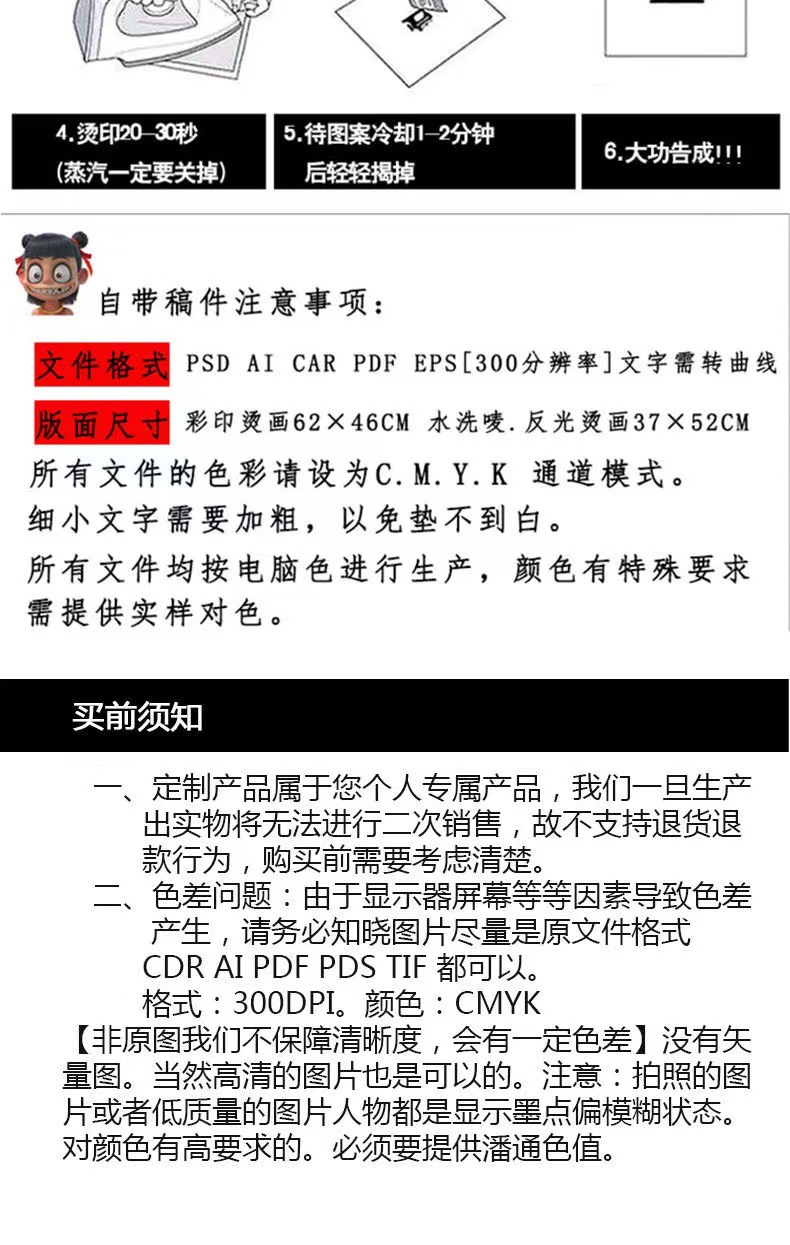 4.烫印20–30秒
(蒸汽一定要关掉)

5.待图案冷却1–2分钟
后轻轻揭掉

6.大功告成!!!

自带稿件注意事项:

文件格式 PSD AI CAR PDF EPS[300分辨率]文字需转曲线

版面尺寸 彩印烫画62×46CM 水洗唛.反光烫画37×52CM

所有文件的色彩请设为C.M.Y.K 通道模式。
细小文字需要加粗，以免垫不到白。
所有文件均按电脑色进行生产，颜色有特殊要求需提供实样对色。

买前须知

一、定制产品属于您个人专属产品，我们一旦生产出实物将无法进行二次销售，故不支持退货退款行为，购买前需要考虑清楚。
二、色差问题：由于显示器屏幕等等因素导致色差产生，请务必知晓图片尽量是原文件格式
CDR AI PDF PDS TIF 都可以。
格式：300DPI。颜色：CMYK
【非原图我们不保障清晰度，会有一定色差】没有矢量图。当然高清的图片也是可以的。注意：拍照的图片或者低质量的图片人物都是显示墨点偏模糊状态。对颜色有高要求的。必须要提供潘通色值。